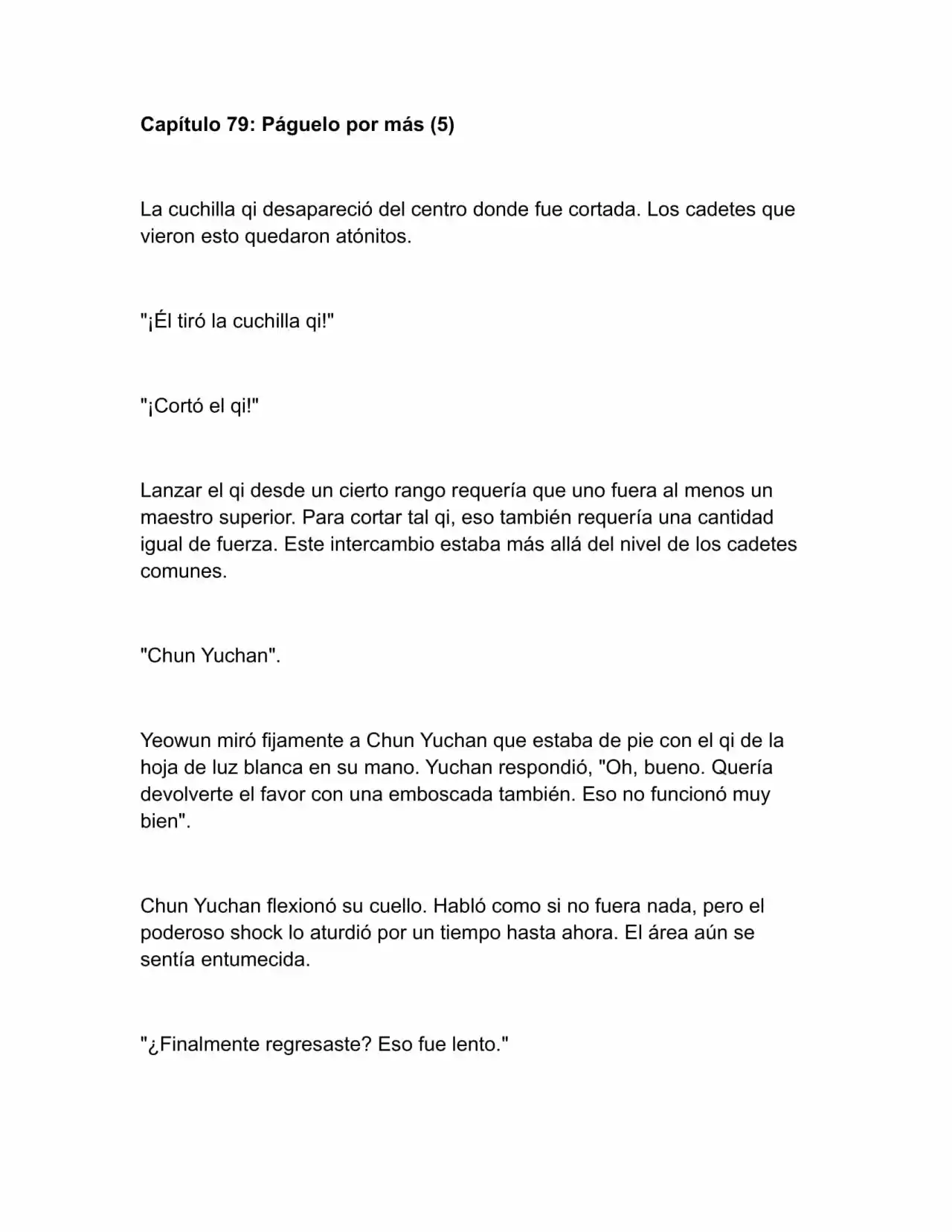 Capítulo 79: Páguelo por más (5)

La cuchilla qi desapareció del centro donde fue cortada. Los cadetes que vieron esto quedaron atónitos.

"¡Él tiró la cuchilla qi!"

"¡Cortó el qi!"

Lanzar el qi desde un cierto rango requería que uno fuera al menos un maestro superior. Para cortar tal qi, eso también requería una cantidad igual de fuerza. Este intercambio estaba más allá del nivel de los cadetes comunes.

"Chun Yuchan".

Yeowun miró fijamente a Chun Yuchan que estaba de pie con el qi de la hoja de luz blanca en su mano. Yuchan respondió, "Oh, bueno. Quería devolverte el favor con una emboscada también. Eso no funcionó muy bien".

Chun Yuchan flexionó su cuello. Habló como si no fuera nada, pero el poderoso shock lo aturdió por un tiempo hasta ahora. El área aún se sentía entumecida.

"¿Finalmente regresaste? Eso fue lento."